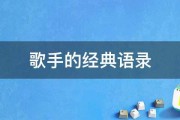 歌手的经典语录